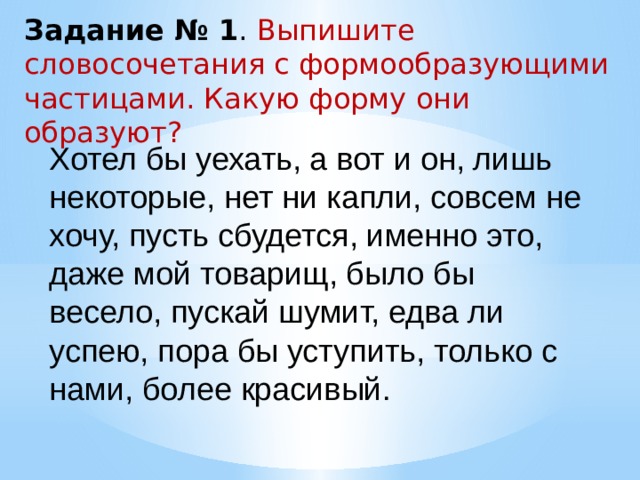 Задание № 1. Выпишите словосочетания с формообразующими частицами. Какую форму они образуют?

Хотел бы уехать, а вот и он, лишь некоторые, нет ни капли, совсем не хочу, пусть сбудется, именно это, даже мой товарищ, было бы весело, пускай шумит, едва ли успею, пора бы уступить, только с нами, более красивый.